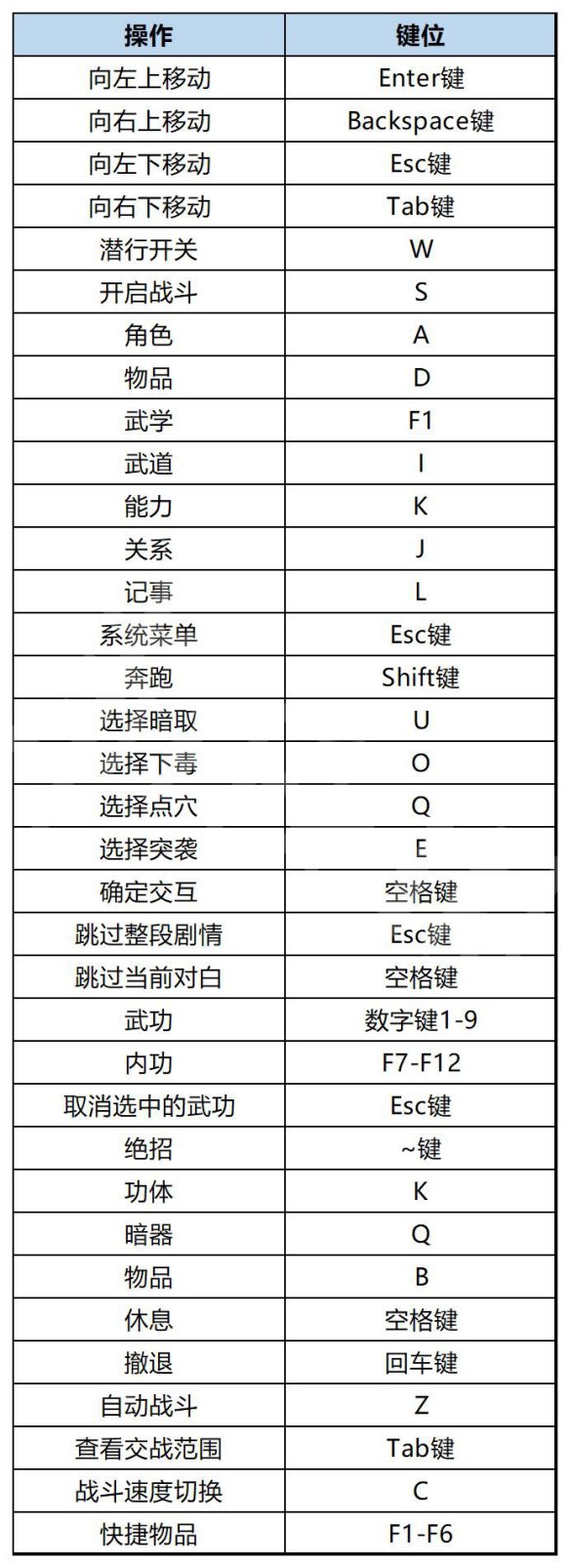 | 操作 | 键位 |
|---|---|
| 向左上移动 | Enter键 |
| 向右上移动 | Backspace键 |
| 向左下移动 | Esc键 |
| 向右下移动 | Tab键 |
| 潜行开关 | W |
| 开启战斗 | S |
| 角色 | A |
| 物品 | D |
| 武学 | F1 |
| 武道 | I |
| 能力 | K |
| 关系 | J |
| 记事 | L |
| 系统菜单 | Esc键 |
| 奔跑 | Shift键 |
| 选择暗取 | U |
| 选择下毒 | O |
| 选择点穴 | Q |
| 选择突袭 | E |
| 确定交互 | 空格键 |
| 跳过整段剧情 | Esc键 |
| 跳过当前对白 | 空格键 |
| 武功 | 数字键1-9 |
| 内功 | F7-F12 |
| 取消选中的武功 | Esc键 |
| 绝招 | ~键 |
| 功体 | K |
| 暗器 | Q |
| 物品 | B |
| 休息 | 空格键 |
| 撤退 | 回车键 |
| 自动战斗 | Z |
| 查看交战范围 | Tab键 |
| 战斗速度切换 | C |
| 快捷物品 | F1-F6 |